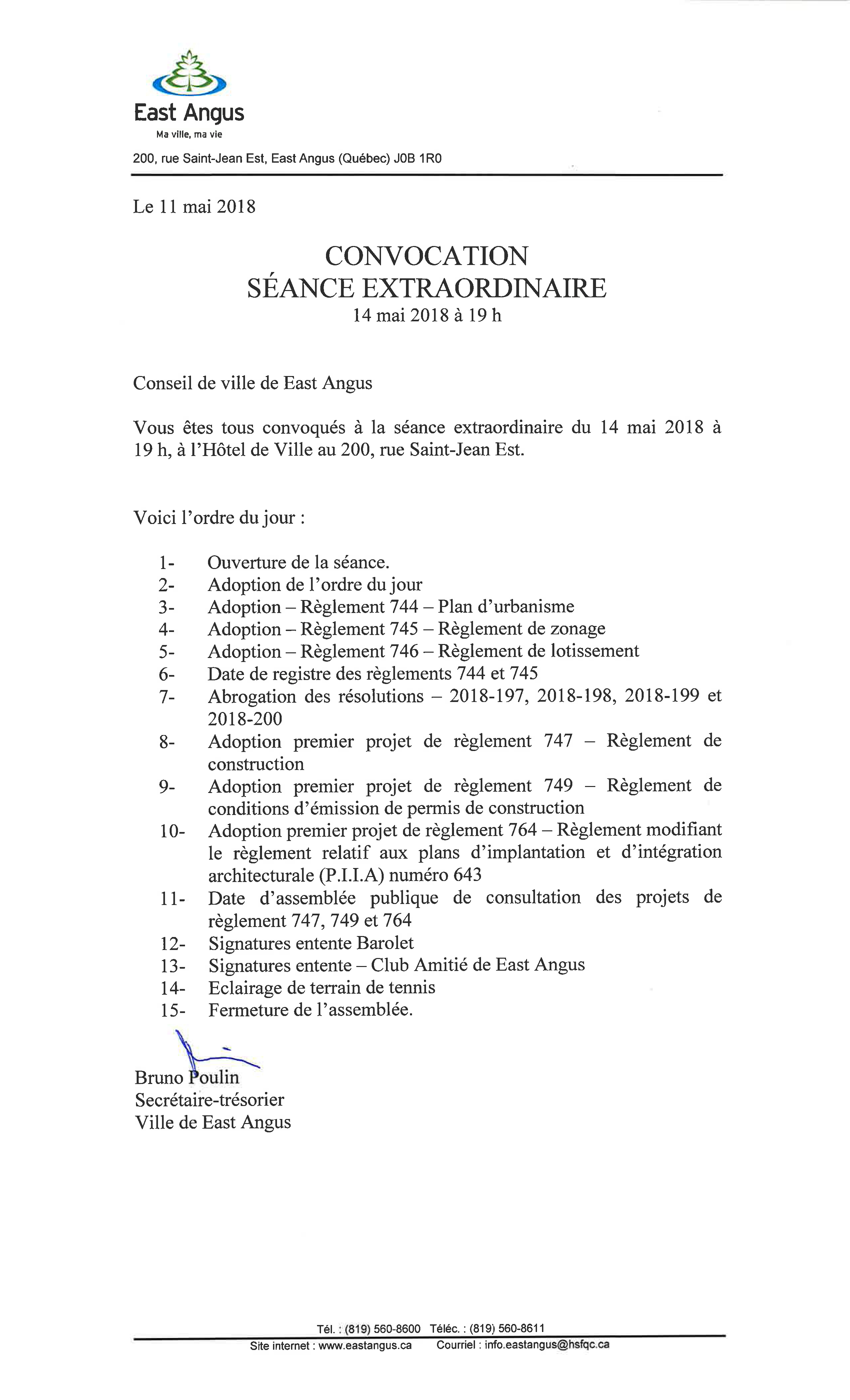 East Angus
Ma ville, ma vie

200, rue Saint-Jean Est, East Angus (Québec) J0B 1R0

Le 11 mai 2018

CONVOCATION
SÉANCE EXTRAORDINAIRE
14 mai 2018 à 19 h

Conseil de ville de East Angus

Vous êtes tous convoqués à la séance extraordinaire du 14 mai 2018 à 19 h, à l'Hôtel de Ville au 200, rue Saint-Jean Est.

Voici l'ordre du jour :

1- Ouverture de la séance.
2- Adoption de l'ordre du jour
3- Adoption – Règlement 744 – Plan d'urbanisme
4- Adoption – Règlement 745 – Règlement de zonage
5- Adoption – Règlement 746 – Règlement de lotissement
6- Date de registre des règlements 744 et 745
7- Abrogation des résolutions – 2018-197, 2018-198, 2018-199 et 2018-200
8- Adoption premier projet de règlement 747 – Règlement de construction
9- Adoption premier projet de règlement 749 – Règlement de conditions d'émission de permis de construction
10- Adoption premier projet de règlement 764 – Règlement modifiant le règlement relatif aux plans d'implantation et d'intégration architecturale (P.I.I.A) numéro 643
11- Date d'assemblée publique de consultation des projets de règlement 747, 749 et 764
12- Signatures entente Barolet
13- Signatures entente – Club Amitié de East Angus
14- Eclairage de terrain de tennis
15- Fermeture de l'assemblée.

Bruno Poulin
Secrétaire-trésorier
Ville de East Angus

Tél. : (819) 560-8600 Téléc. : (819) 560-8611
Site internet : www.eastangus.ca Courriel : info.eastangus@hsfqc.ca